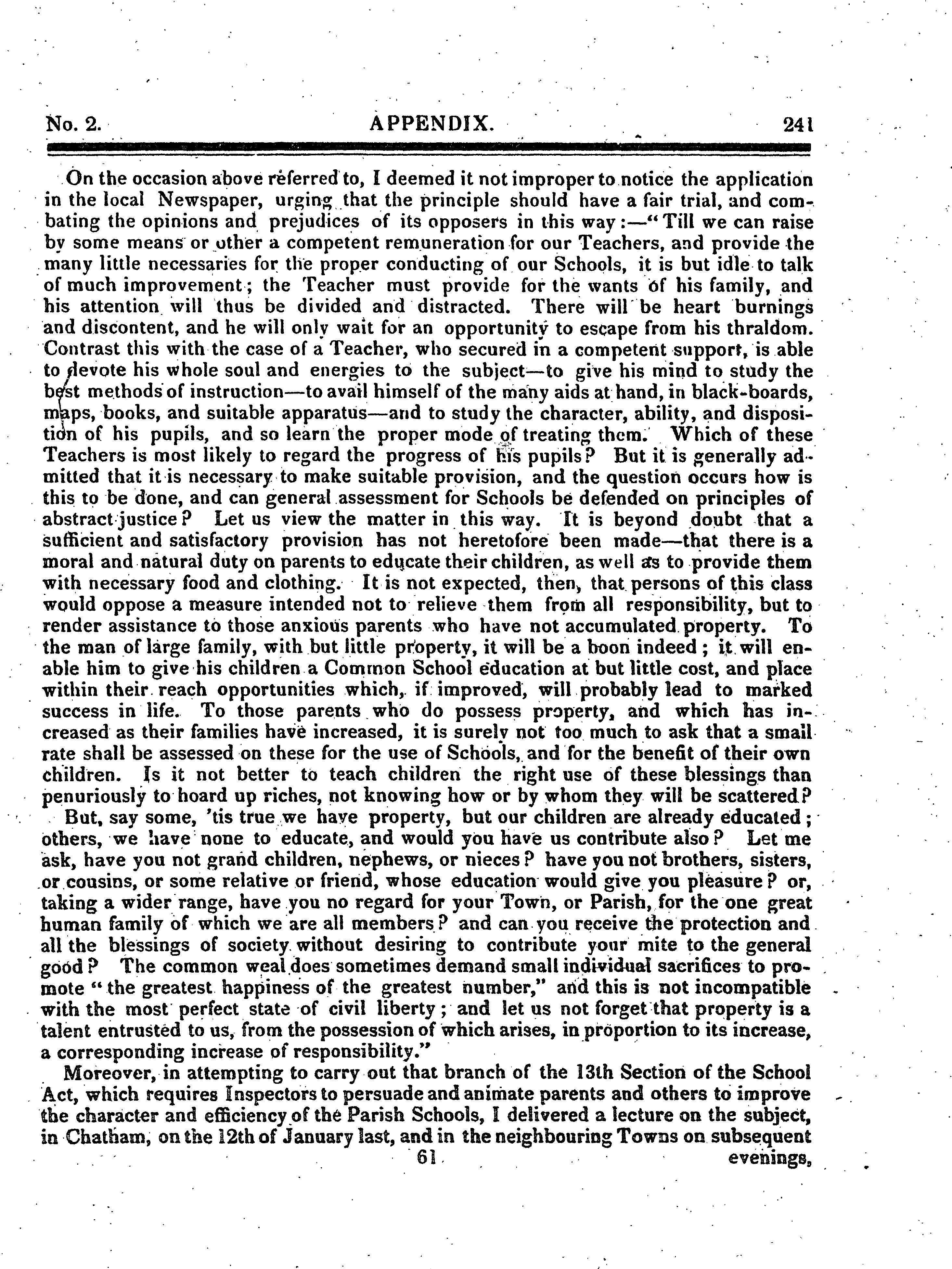 No. 2. APPENDIX. 241

On the occasion above referred to, I deemed it not improper to notice the application in the local Newspaper, urging that the principle should have a fair trial, and combating the opinions and prejudices of its opposers in this way:—"Till we can raise by some means or other a competent remuneration for our Teachers, and provide the many little necessaries for the proper conducting of our Schools, it is but idle to talk of much improvement; the Teacher must provide for the wants of his family, and his attention will thus be divided and distracted. There will be heart burnings and discontent, and he will only wait for an opportunity to escape from his thraldom. Contrast this with the case of a Teacher, who secured in a competent support, is able to devote his whole soul and energies to the subject—to give his mind to study the best methods of instruction—to avail himself of the many aids at hand, in black-boards, maps, books, and suitable apparatus—and to study the character, ability, and disposition of his pupils, and so learn the proper mode of treating them. Which of these Teachers is most likely to regard the progress of his pupils? But it is generally admitted that it is necessary to make suitable provision, and the question occurs how is this to be done, and can general assessment for Schools be defended on principles of abstract justice? Let us view the matter in this way. It is beyond doubt that a sufficient and satisfactory provision has not heretofore been made—that there is a moral and natural duty on parents to educate their children, as well as to provide them with necessary food and clothing. It is not expected, then, that persons of this class would oppose a measure intended not to relieve them from all responsibility, but to render assistance to those anxious parents who have not accumulated property. To the man of large family, with but little property, it will be a boon indeed; it will enable him to give his children a Common School education at but little cost, and place within their reach opportunities which, if improved, will probably lead to marked success in life. To those parents who do possess property, and which has increased as their families have increased, it is surely not too much to ask that a small rate shall be assessed on these for the use of Schools, and for the benefit of their own children. Is it not better to teach children the right use of these blessings than penuriously to hoard up riches, not knowing how or by whom they will be scattered?

But, say some, 'tis true we have property, but our children are already educated; others, we have none to educate, and would you have us contribute also? Let me ask, have you not grand children, nephews, or nieces? have you not brothers, sisters, or cousins, or some relative or friend, whose education would give you pleasure? or, taking a wider range, have you no regard for your Town, or Parish, for the one great human family of which we are all members? and can you receive the protection and all the blessings of society without desiring to contribute your mite to the general good? The common weal does sometimes demand small individual sacrifices to promote "the greatest happiness of the greatest number," and this is not incompatible with the most perfect state of civil liberty; and let us not forget that property is a talent entrusted to us, from the possession of which arises, in proportion to its increase, a corresponding increase of responsibility."

Moreover, in attempting to carry out that branch of the 13th Section of the School Act, which requires Inspectors to persuade and animate parents and others to improve the character and efficiency of the Parish Schools, I delivered a lecture on the subject, in Chatham, on the 12th of January last, and in the neighbouring Towns on subsequent

61 evenings,